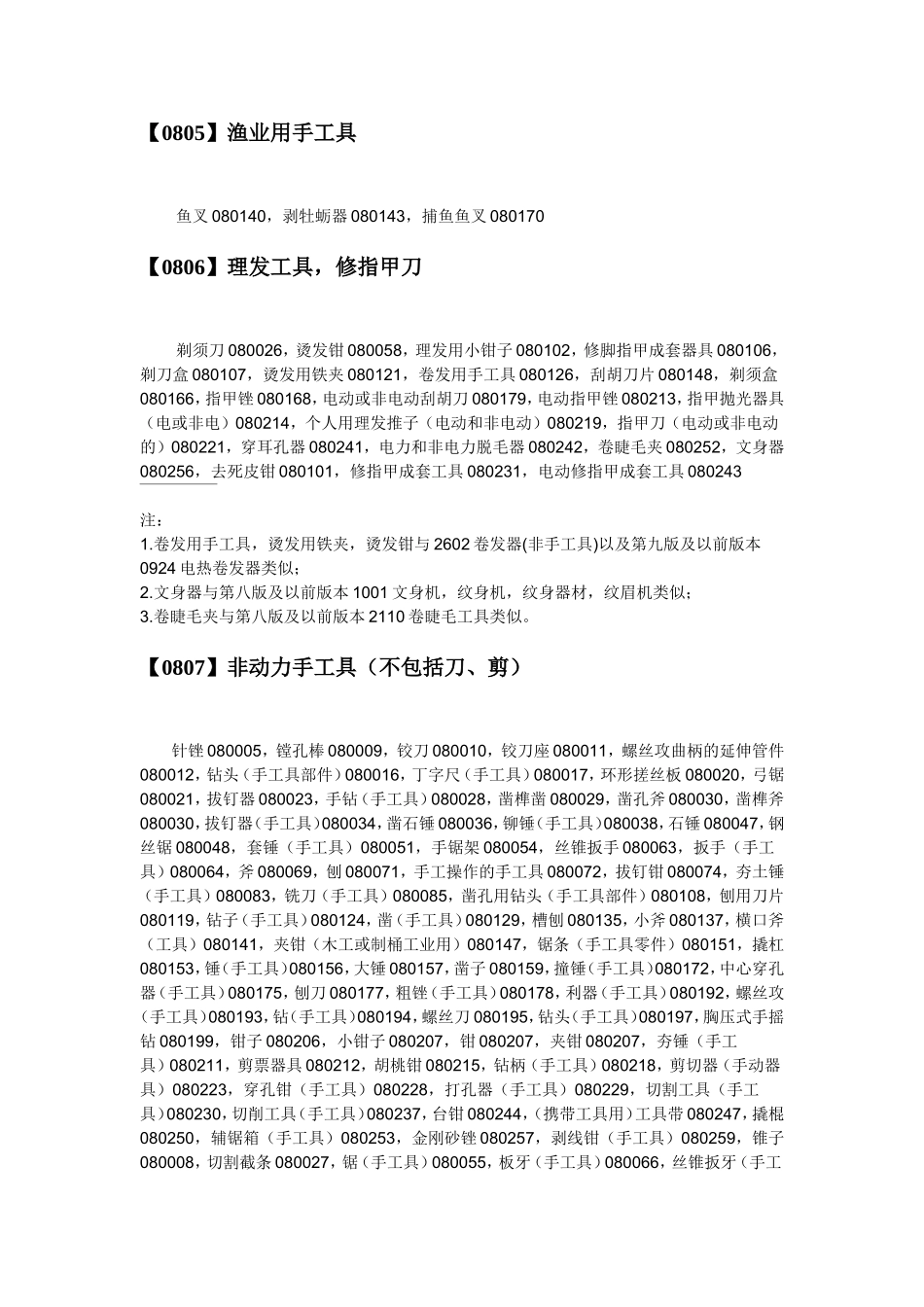 【0805】渔业用手工具

鱼叉 080140，剥牡蛎器 080143，捕鱼鱼叉 080170

【0806】理发工具，修指甲刀

剃须刀 080026，烫发钳 080058，理发用小钳子 080102，修脚指甲成套器具 080106，剃刀盒 080107，烫发用铁夹 080121，卷发用手工具 080126，刮胡刀片 080148，剃须盒 080166，指甲锉 080168，电动或非电动刮胡刀 080179，电动指甲锉 080213，指甲抛光器具（电或非电）080214，个人用理发推子（电动和非电动）080219，指甲刀（电动或非电动的）080221，穿耳孔器 080241，电力和非电力脱毛器 080242，卷睫毛夹 080252，文身器 080256，去死皮钳 080101，修指甲成套工具 080231，电动修指甲成套工具 080243

注：
1.卷发用手工具，烫发用铁夹，烫发钳与 2602 卷发器(非手工具)以及第九版及以前版本 0924 电热卷发器类似；
2.文身器与第八版及以前版本 1001 文身机，纹身机，纹身器材，纹眉机类似；
3.卷睫毛夹与第八版及以前版本 2110 卷睫毛工具类似。

【0807】非动力手工具（不包括刀、剪）

针锉 080005，镗孔棒 080009，铰刀 080010，铰刀座 080011，螺丝攻曲柄的延伸管件 080012，钻头（手工具部件）080016，丁字尺（手工具）080017，环形搓丝板 080020，弓锯 080021，拔钉器 080023，手钻（手工具）080028，凿榫凿 080029，凿孔斧 080030，凿榫斧 080030，拔钉器（手工具）080034，凿石锤 080036，铆锤（手工具）080038，石锤 080047，钢丝锯 080048，套锤（手工具）080051，手锯架 080054，丝锥扳手 080063，扳手（手工具）080064，斧 080069，刨 080071，手工操作的手工具 080072，拔钉钳 080074，夯土锤（手工具）080083，铣刀（手工具）080085，凿孔用钻头（手工具部件）080108，刨用刀片 080119，钻子（手工具）080124，凿（手工具）080129，槽刨 080135，小斧 080137，横口斧（工具）080141，夹钳（木工或制桶工业用）080147，锯条（手工具零件）080151，撬杠 080153，锤（手工具）080156，大锤 080157，凿子 080159，撞锤（手工具）080172，中心穿孔器（手工具）080175，刨刀 080177，粗锉（手工具）080178，利器（手工具）080192，螺丝攻（手工具）080193，钻（手工具）080194，螺丝刀 080195，钻头（手工具）080197，胸压式手摇钻 080199，钳子 080206，小钳子 080207，钳 080207，夹钳 080207，夯锤（手工具）080211，剪票器具 080212，胡桃钳 080215，钻柄（手工具）080218，剪切器（手动器具）080223，穿孔钳（手工具）080228，打孔器（手工具）080229，切割工具（手工具）080230，切削工具（手工具）080237，台钳 080244，（携带工具用）工具带 080247，撬棍 080250，辅锯箱（手工具）080253，金刚砂锉 080257，剥线钳（手工具）080259，锥子 080008，切割截条 080027，锯（手工具）080055，板牙（手工具）080066，丝锥扳牙（手工